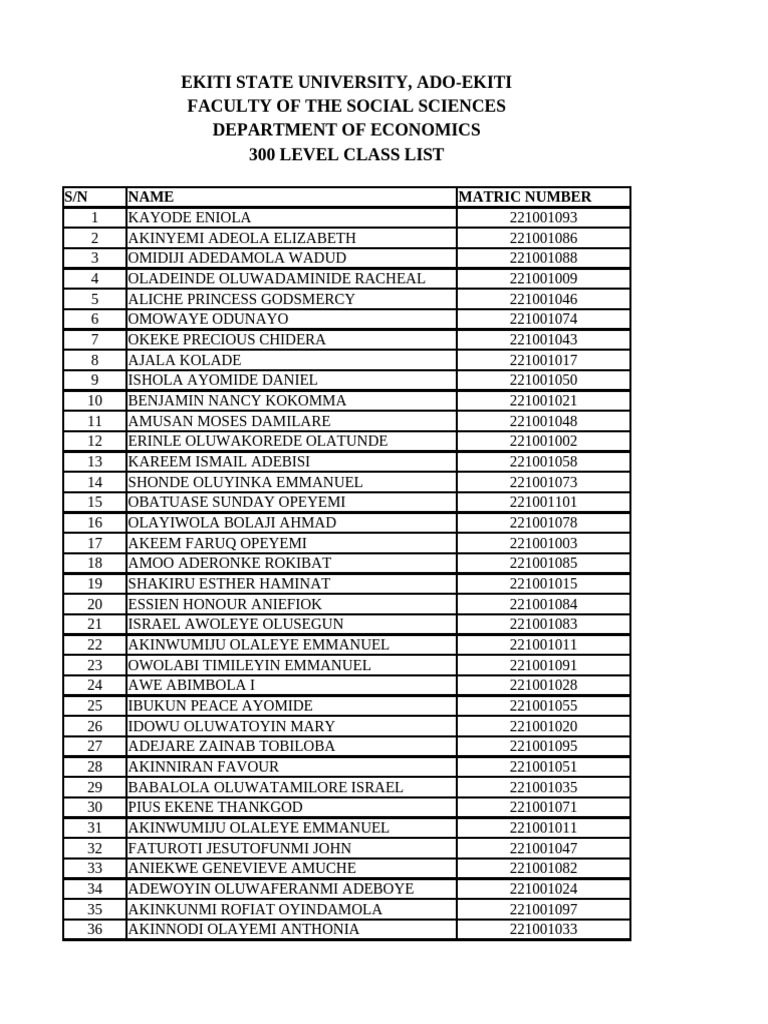 EKITI STATE UNIVERSITY, ADO-EKITI
FACULTY OF THE SOCIAL SCIENCES
DEPARTMENT OF ECONOMICS
300 LEVEL CLASS LIST

| S/N | NAME | MATRIC NUMBER |
|---|---|---|
| 1 | KAYODE ENIOLA | 221001093 |
| 2 | AKINYEMI ADEOLA ELIZABETH | 221001086 |
| 3 | OMIDIJI ADEDAMOLA WADUD | 221001088 |
| 4 | OLADEINDE OLUWADAMINIDE RACHEAL | 221001009 |
| 5 | ALICHE PRINCESS GODSMERCY | 221001046 |
| 6 | OMOWAYE ODUNAYO | 221001074 |
| 7 | OKEKE PRECIOUS CHIDERA | 221001043 |
| 8 | AJALA KOLADE | 221001017 |
| 9 | ISHOLA AYOMIDE DANIEL | 221001050 |
| 10 | BENJAMIN NANCY KOKOMMA | 221001021 |
| 11 | AMUSAN MOSES DAMILARE | 221001048 |
| 12 | ERINLE OLUWAKOREDE OLATUNDE | 221001002 |
| 13 | KAREEM ISMAIL ADEBISI | 221001058 |
| 14 | SHONDE OLUYINKA EMMANUEL | 221001073 |
| 15 | OBATUASE SUNDAY OPEYEMI | 221001101 |
| 16 | OLAYIWOLA BOLAJI AHMAD | 221001078 |
| 17 | AKEEM FARUQ OPEYEMI | 221001003 |
| 18 | AMOO ADERONKE ROKIBAT | 221001085 |
| 19 | SHAKIRU ESTHER HAMINAT | 221001015 |
| 20 | ESSIEN HONOUR ANIEFIOK | 221001084 |
| 21 | ISRAEL AWOLEYE OLUSEGUN | 221001083 |
| 22 | AKINWUMIJU OLALEYE EMMANUEL | 221001011 |
| 23 | OWOLABI TIMILEYIN EMMANUEL | 221001091 |
| 24 | AWE ABIMBOLA I | 221001028 |
| 25 | IBUKUN PEACE AYOMIDE | 221001055 |
| 26 | IDOWU OLUWATOYIN MARY | 221001020 |
| 27 | ADEJARE ZAINAB TOBILOBA | 221001095 |
| 28 | AKINNIRAN FAVOUR | 221001051 |
| 29 | BABALOLA OLUWATAMILORE ISRAEL | 221001035 |
| 30 | PIUS EKENE THANKGOD | 221001071 |
| 31 | AKINWUMIJU OLALEYE EMMANUEL | 221001011 |
| 32 | FATUROTI JESUTOFUNMI JOHN | 221001047 |
| 33 | ANIEKWE GENEVIEVE AMUCHE | 221001082 |
| 34 | ADEWOYIN OLUWAFERANMI ADEBOYE | 221001024 |
| 35 | AKINKUNMI ROFIAT OYINDAMOLA | 221001097 |
| 36 | AKINNODI OLAYEMI ANTHONIA | 221001033 |